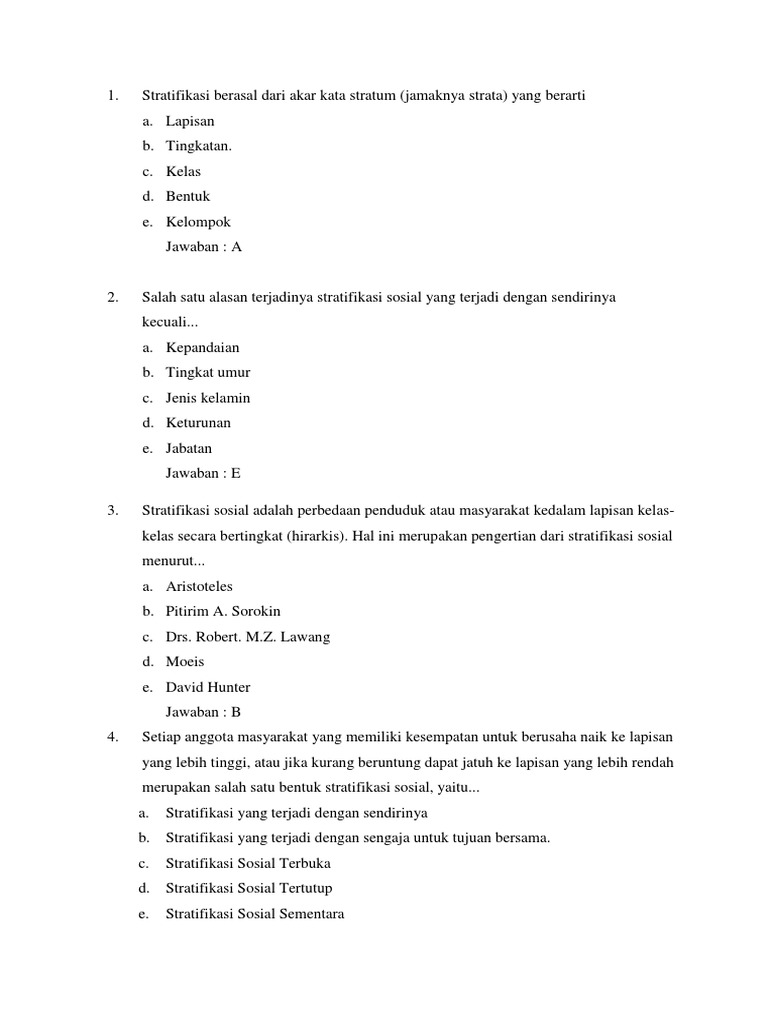 1. Stratifikasi berasal dari akar kata stratum (jamaknya strata) yang berarti
a. Lapisan
b. Tingkatan.
c. Kelas
d. Bentuk
e. Kelompok
Jawaban : A

2. Salah satu alasan terjadinya stratifikasi sosial yang terjadi dengan sendirinya kecuali...
a. Kepandaian
b. Tingkat umur
c. Jenis kelamin
d. Keturunan
e. Jabatan
Jawaban : E

3. Stratifikasi sosial adalah perbedaan penduduk atau masyarakat kedalam lapisan kelas-kelas secara bertingkat (hirarkis). Hal ini merupakan pengertian dari stratifikasi sosial menurut...
a. Aristoteles
b. Pitirim A. Sorokin
c. Drs. Robert. M.Z. Lawang
d. Moeis
e. David Hunter
Jawaban : B
4. Setiap anggota masyarakat yang memiliki kesempatan untuk berusaha naik ke lapisan yang lebih tinggi, atau jika kurang beruntung dapat jatuh ke lapisan yang lebih rendah merupakan salah satu bentuk stratifikasi sosial, yaitu...
a. Stratifikasi yang terjadi dengan sendirinya
b. Stratifikasi yang terjadi dengan sengaja untuk tujuan bersama.
c. Stratifikasi Sosial Terbuka
d. Stratifikasi Sosial Tertutup
e. Stratifikasi Sosial Sementara